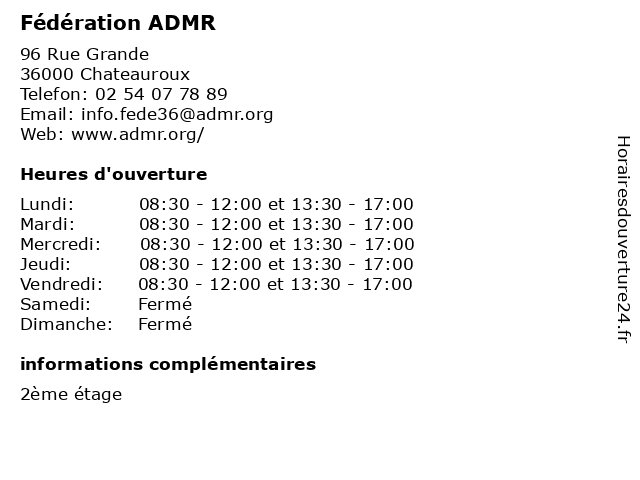 Fédération ADMR

96 Rue Grande
36000 Chateauroux
Telefon: 02 54 07 78 89
Email: info.fede36@admr.org
Web: www.admr.org/

Heures d'ouverture

| | |
|---|---|
| Lundi: | 08:30 - 12:00 et 13:30 - 17:00 |
| Mardi: | 08:30 - 12:00 et 13:30 - 17:00 |
| Mercredi: | 08:30 - 12:00 et 13:30 - 17:00 |
| Jeudi: | 08:30 - 12:00 et 13:30 - 17:00 |
| Vendredi: | 08:30 - 12:00 et 13:30 - 17:00 |
| Samedi: | Fermé |
| Dimanche: | Fermé |

informations complémentaires

2ème étage

Horairesdouverture24.fr